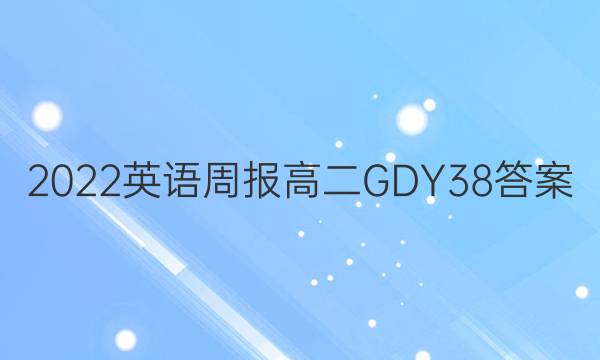 2022英语周报高二GDY38答案